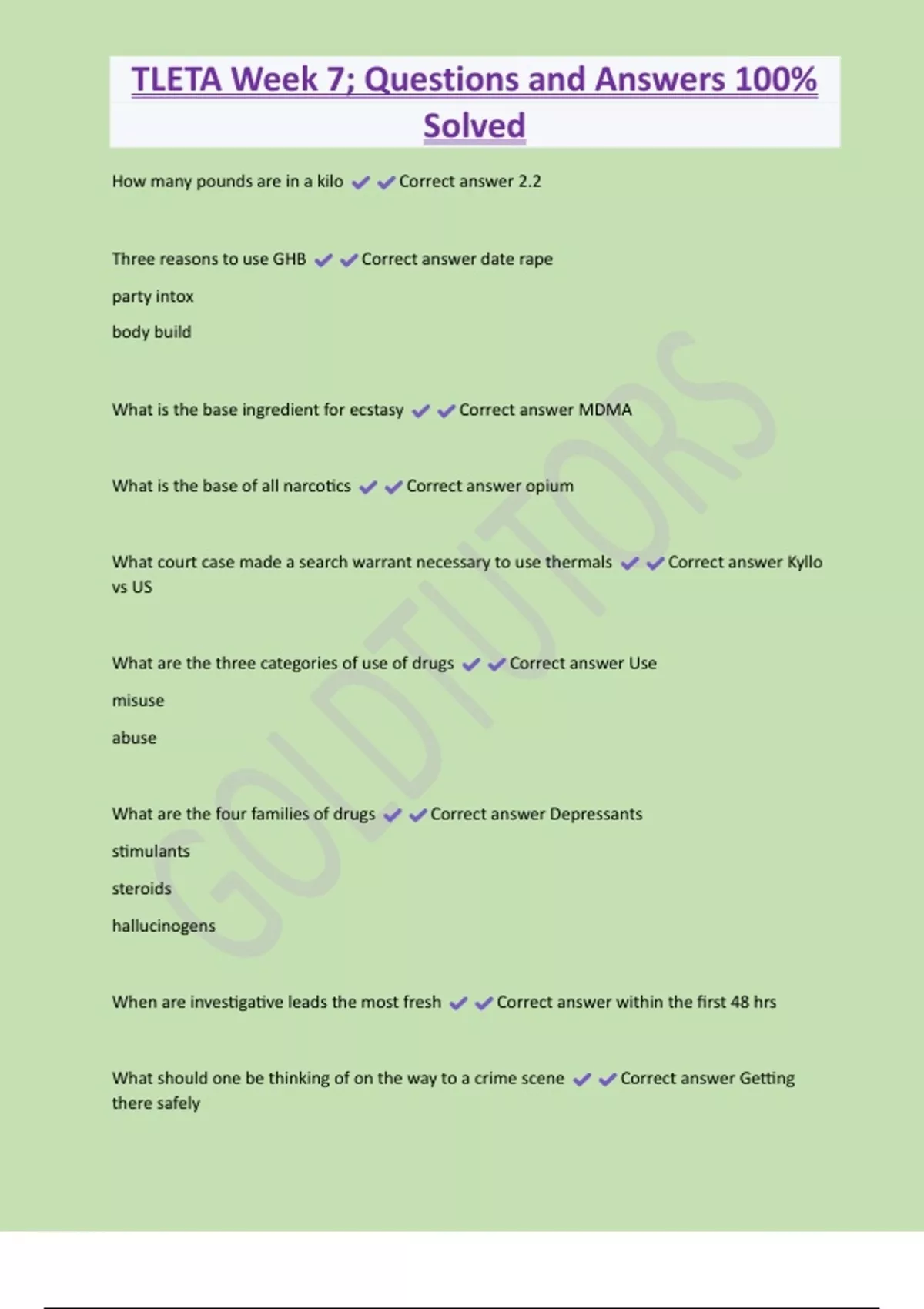 TLETA Week 7; Questions and Answers 100% Solved

How many pounds are in a kilo ✔✔Correct answer 2.2

Three reasons to use GHB ✔✔Correct answer date rape

party intox

body build

What is the base ingredient for ecstasy ✔✔Correct answer MDMA

What is the base of all narcotics ✔✔Correct answer opium

What court case made a search warrant necessary to use thermals ✔✔Correct answer Kyllo vs US

What are the three categories of use of drugs ✔✔Correct answer Use

misuse

abuse

What are the four families of drugs ✔✔Correct answer Depressants

stimulants

steroids

hallucinogens

When are investigative leads the most fresh ✔✔Correct answer within the first 48 hrs

What should one be thinking of on the way to a crime scene ✔✔Correct answer Getting there safely

GOLDTUTORS